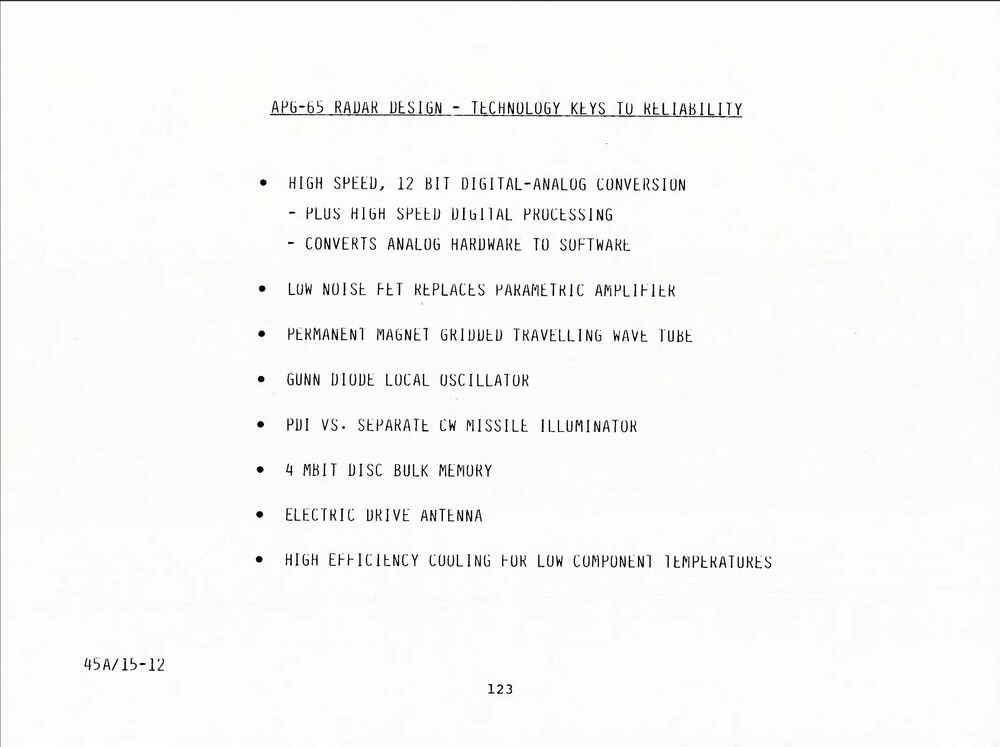 APG-65 RADAR DESIGN - TECHNOLOGY KEYS TO RELIABILITY

• HIGH SPEED, 12 BIT DIGITAL-ANALOG CONVERSION
- PLUS HIGH SPEED DIGITAL PROCESSING
- CONVERTS ANALOG HARDWARE TO SOFTWARE

• LOW NOISE FET REPLACES PARAMETRIC AMPLIFIER

• PERMANENT MAGNET GRIDDED TRAVELLING WAVE TUBE

• GUNN DIODE LOCAL OSCILLATOR

• PDI VS. SEPARATE CW MISSILE ILLUMINATOR

• 4 MBIT DISC BULK MEMORY

• ELECTRIC DRIVE ANTENNA

• HIGH EFFICIENCY COOLING FOR LOW COMPONENT TEMPERATURES

45A/15-12

123